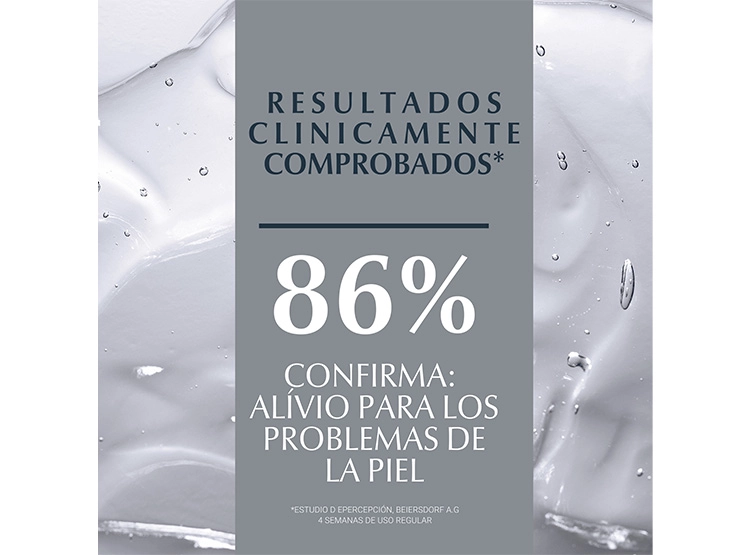 RESULTADOS
CLINICAMENTE
COMPROBADOS*

86%

CONFIRMA:
ALÍVIO PARA LOS
PROBLEMAS DE
LA PIEL

*ESTUDIO D EPERCEPCIÓN, BEIERSDORF A.G
4 SEMANAS DE USO REGULAR